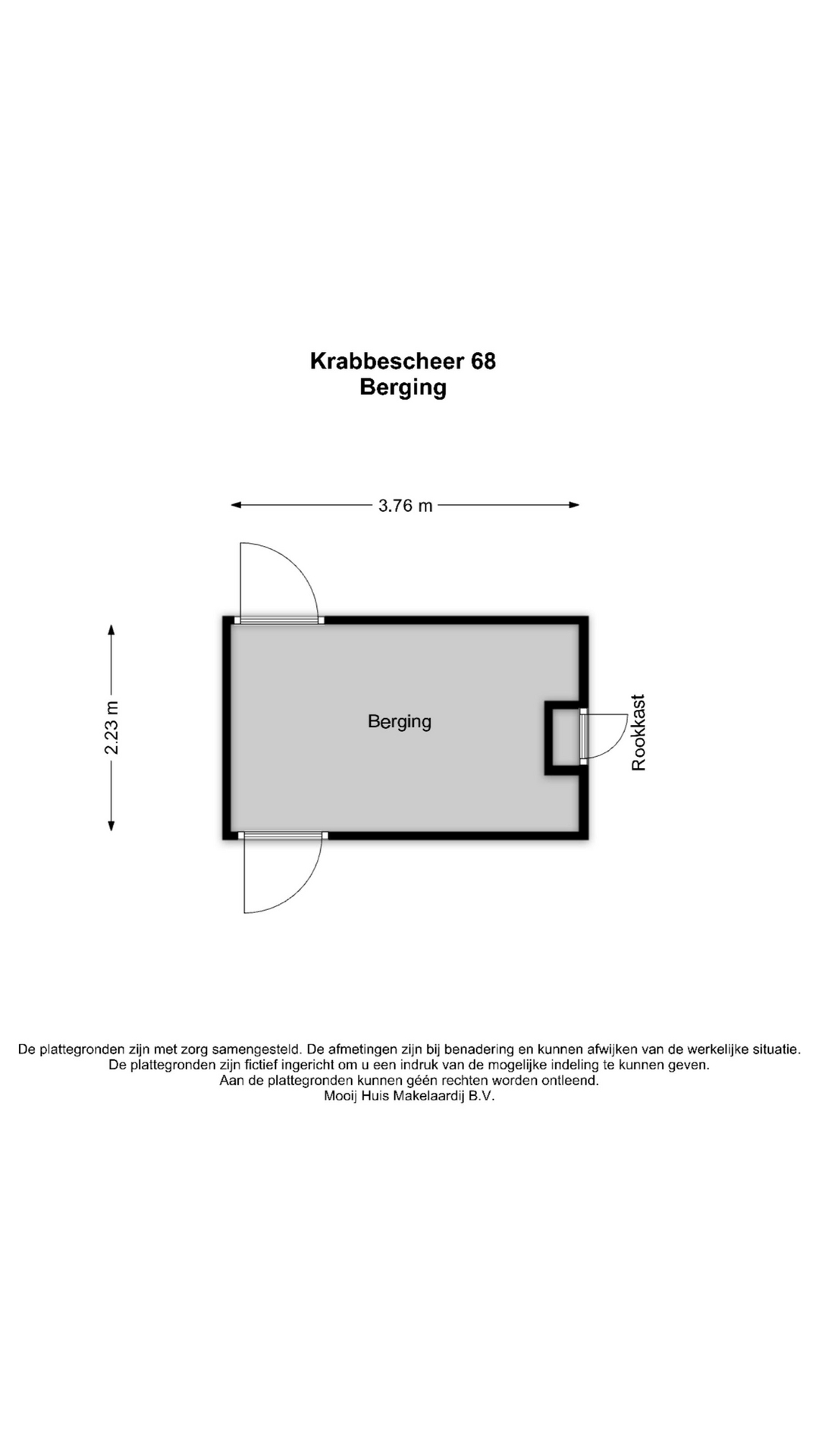 Krabbescheer 68
Berging

3.76 m

2.23 m

Berging

Rookkast

De plattegronden zijn met zorg samengesteld. De afmetingen zijn bij benadering en kunnen afwijken van de werkelijke situatie.
De plattegronden zijn fictief ingericht om u een indruk van de mogelijke indeling te kunnen geven.
Aan de plattegronden kunnen géén rechten worden ontleend.
Mooij Huis Makelaardij B.V.